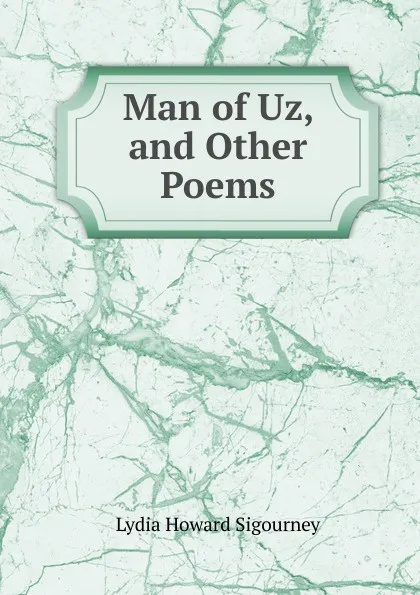 Man of Uz, and Other Poems

Lydia Howard Sigourney